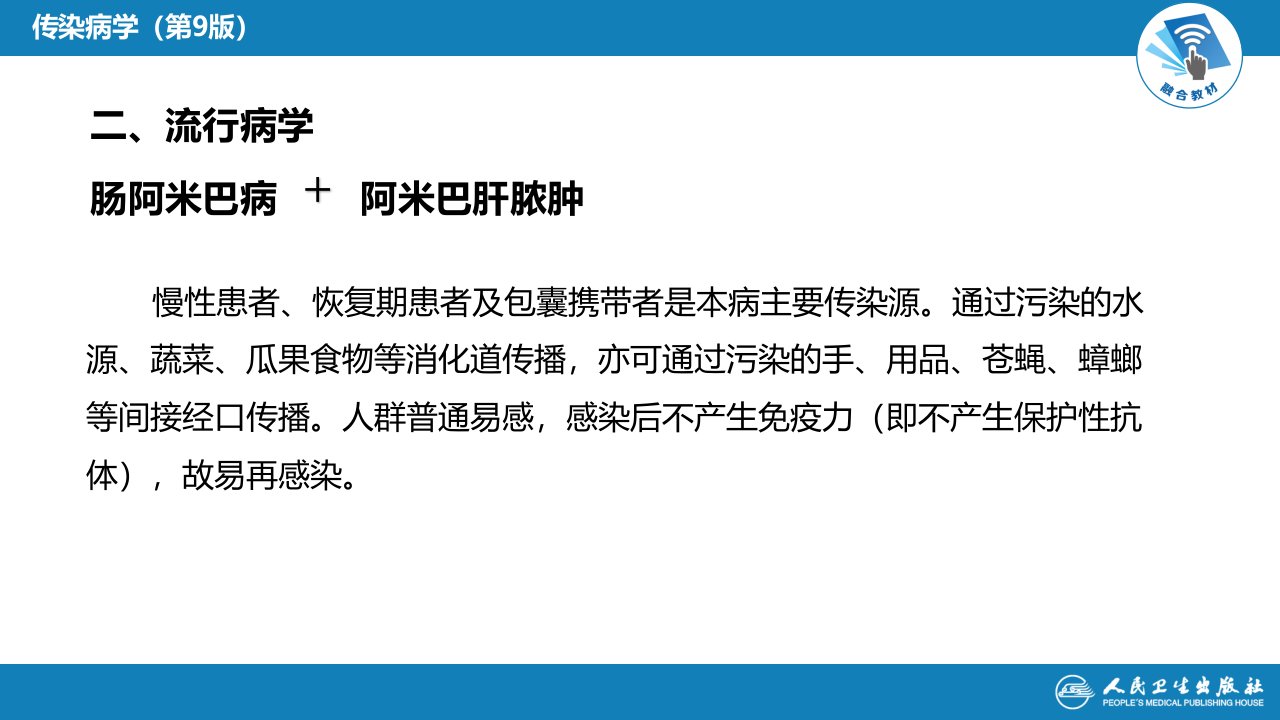 传染病学（第9版）

融合教材

二、流行病学

肠阿米巴病 ＋ 阿米巴肝脓肿

慢性患者、恢复期患者及包囊携带者是本病主要传染源。通过污染的水源、蔬菜、瓜果食物等消化道传播，亦可通过污染的手、用品、苍蝇、蟑螂等间接经口传播。人群普通易感，感染后不产生免疫力（即不产生保护性抗体），故易再感染。

人民卫生出版社
PEOPLE'S MEDICAL PUBLISHING HOUSE